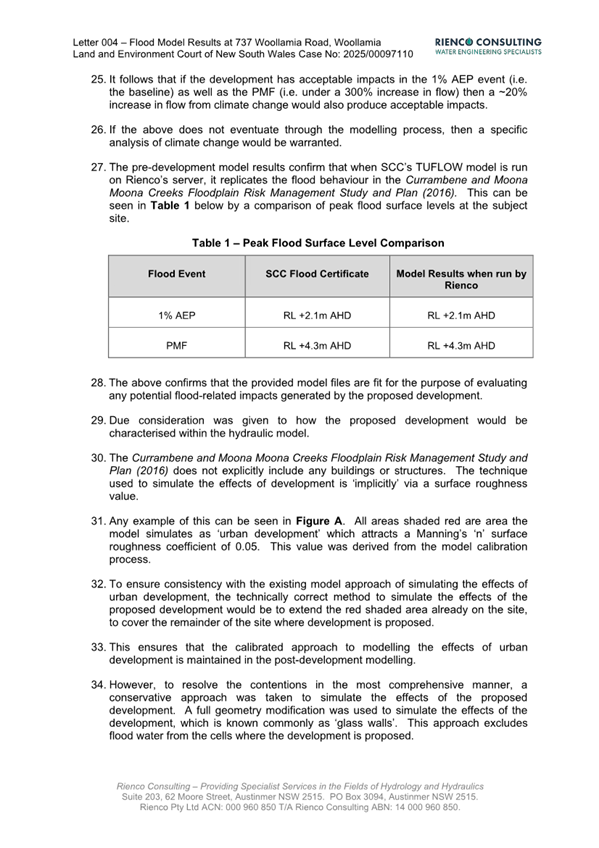 Letter 004 – Flood Model Results at 737 Woollamia Road, Woollamia
Land and Environment Court of New South Wales Case No: 2025/00097110

RIENCO CONSULTING
WATER ENGINEERING SPECIALISTS

25. It follows that if the development has acceptable impacts in the 1% AEP event (i.e. the baseline) as well as the PMF (i.e. under a 300% increase in flow) then a ~20% increase in flow from climate change would also produce acceptable impacts.

26. If the above does not eventuate through the modelling process, then a specific analysis of climate change would be warranted.

27. The pre-development model results confirm that when SCC's TUFLOW model is run on Rienco's server, it replicates the flood behaviour in the Currambene and Moona Moona Creeks Floodplain Risk Management Study and Plan (2016). This can be seen in Table 1 below by a comparison of peak flood surface levels at the subject site.

Table 1 – Peak Flood Surface Level Comparison

| Flood Event | SCC Flood Certificate | Model Results when run by Rienco |
|---|---|---|
| 1% AEP | RL +2.1m AHD | RL +2.1m AHD |
| PMF | RL +4.3m AHD | RL +4.3m AHD |

28. The above confirms that the provided model files are fit for the purpose of evaluating any potential flood-related impacts generated by the proposed development.

29. Due consideration was given to how the proposed development would be characterised within the hydraulic model.

30. The Currambene and Moona Moona Creeks Floodplain Risk Management Study and Plan (2016) does not explicitly include any buildings or structures. The technique used to simulate the effects of development is 'implicitly' via a surface roughness value.

31. Any example of this can be seen in Figure A. All areas shaded red are area the model simulates as 'urban development' which attracts a Manning's 'n' surface roughness coefficient of 0.05. This value was derived from the model calibration process.

32. To ensure consistency with the existing model approach of simulating the effects of urban development, the technically correct method to simulate the effects of the proposed development would be to extend the red shaded area already on the site, to cover the remainder of the site where development is proposed.

33. This ensures that the calibrated approach to modelling the effects of urban development is maintained in the post-development modelling.

34. However, to resolve the contentions in the most comprehensive manner, a conservative approach was taken to simulate the effects of the proposed development. A full geometry modification was used to simulate the effects of the development, which is known commonly as 'glass walls'. This approach excludes flood water from the cells where the development is proposed.

Rienco Consulting – Providing Specialist Services in the Fields of Hydrology and Hydraulics
Suite 203, 62 Moore Street, Austinmer NSW 2515. PO Box 3094, Austinmer NSW 2515.
Rienco Pty Ltd ACN: 000 960 850 T/A Rienco Consulting ABN: 14 000 960 850.